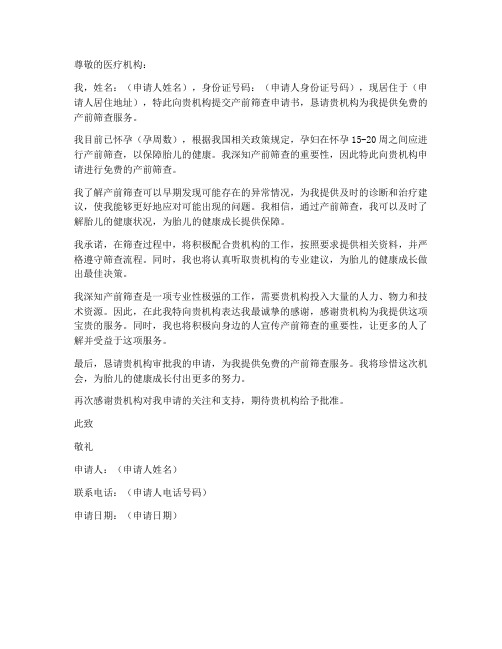 尊敬的医疗机构：

我，姓名：（申请人姓名），身份证号码：（申请人身份证号码），现居住于（申请人居住地址），特此向贵机构提交产前筛查申请书，恳请贵机构为我提供免费的产前筛查服务。

我目前已怀孕（孕周数），根据我国相关政策规定，孕妇在怀孕 15-20 周之间应进行产前筛查，以保障胎儿的健康。我深知产前筛查的重要性，因此特此向贵机构申请进行免费的产前筛查。

我了解产前筛查可以早期发现可能存在的异常情况，为我提供及时的诊断和治疗建议，使我能够更好地应对可能出现的问题。我相信，通过产前筛查，我可以及时了解胎儿的健康状况，为胎儿的健康成长提供保障。

我承诺，在筛查过程中，将积极配合贵机构的工作，按照要求提供相关资料，并严格遵守筛查流程。同时，我也将认真听取贵机构的专业建议，为胎儿的健康成长做出最佳决策。

我深知产前筛查是一项专业性极强的工作，需要贵机构投入大量的人力、物力和技术资源。因此，在此我特向贵机构表达我最诚挚的感谢，感谢贵机构为我提供这项宝贵的服务。同时，我也将积极向身边的人宣传产前筛查的重要性，让更多的人了解并受益于这项服务。

最后，恳请贵机构审批我的申请，为我提供免费的产前筛查服务。我将珍惜这次机会，为胎儿的健康成长付出更多的努力。

再次感谢贵机构对我申请的关注和支持，期待贵机构给予批准。

此致

敬礼

申请人：（申请人姓名）

联系电话：（申请人电话号码）

申请日期：（申请日期）